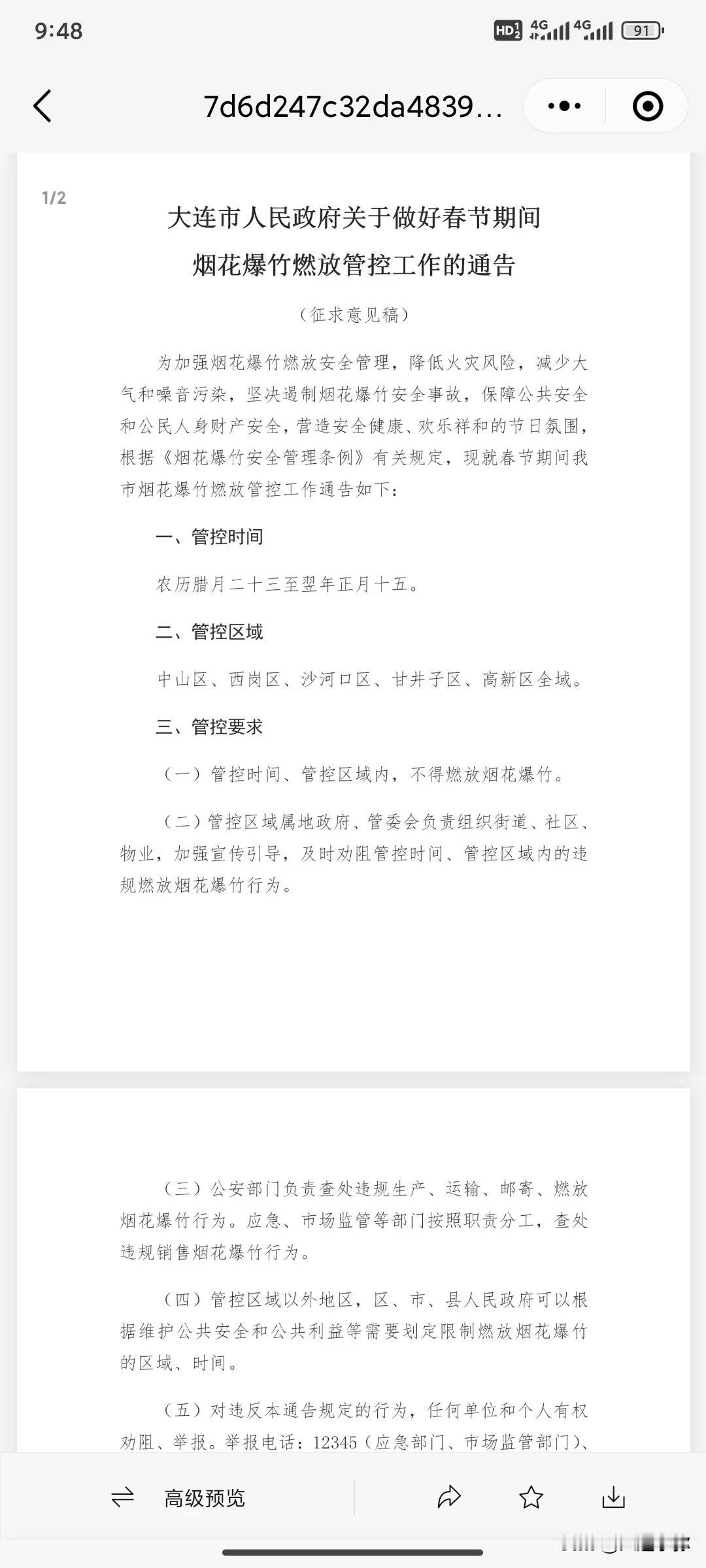 9:48

HD 4G 4G 91

7d6d247c32da4839...

1/2

大连市人民政府关于做好春节期间烟花爆竹燃放管控工作的通告

（征求意见稿）

为加强烟花爆竹燃放安全管理，降低火灾风险，减少大气和噪音污染，坚决遏制烟花爆竹安全事故，保障公共安全和公民人身财产安全，营造安全健康、欢乐祥和的节日氛围，根据《烟花爆竹安全管理条例》有关规定，现就春节期间我市烟花爆竹燃放管控工作通告如下：

一、管控时间

农历腊月二十三至翌年正月十五。

二、管控区域

中山区、西岗区、沙河口区、甘井子区、高新区全域。

三、管控要求

（一）管控时间、管控区域内，不得燃放烟花爆竹。

（二）管控区域属地政府、管委会负责组织街道、社区、物业，加强宣传引导，及时劝阻管控时间、管控区域内的违规燃放烟花爆竹行为。

（三）公安部门负责查处违规生产、运输、邮寄、燃放烟花爆竹行为。应急、市场监管等部门按照职责分工，查处违规销售烟花爆竹行为。

（四）管控区域以外地区，区、市、县人民政府可以根据维护公共安全和公共利益等需要划定限制燃放烟花爆竹的区域、时间。

（五）对违反本通告规定的行为，任何单位和个人有权劝阻、举报。举报电话：12345（应急部门、市场监管部门）、

高级预览